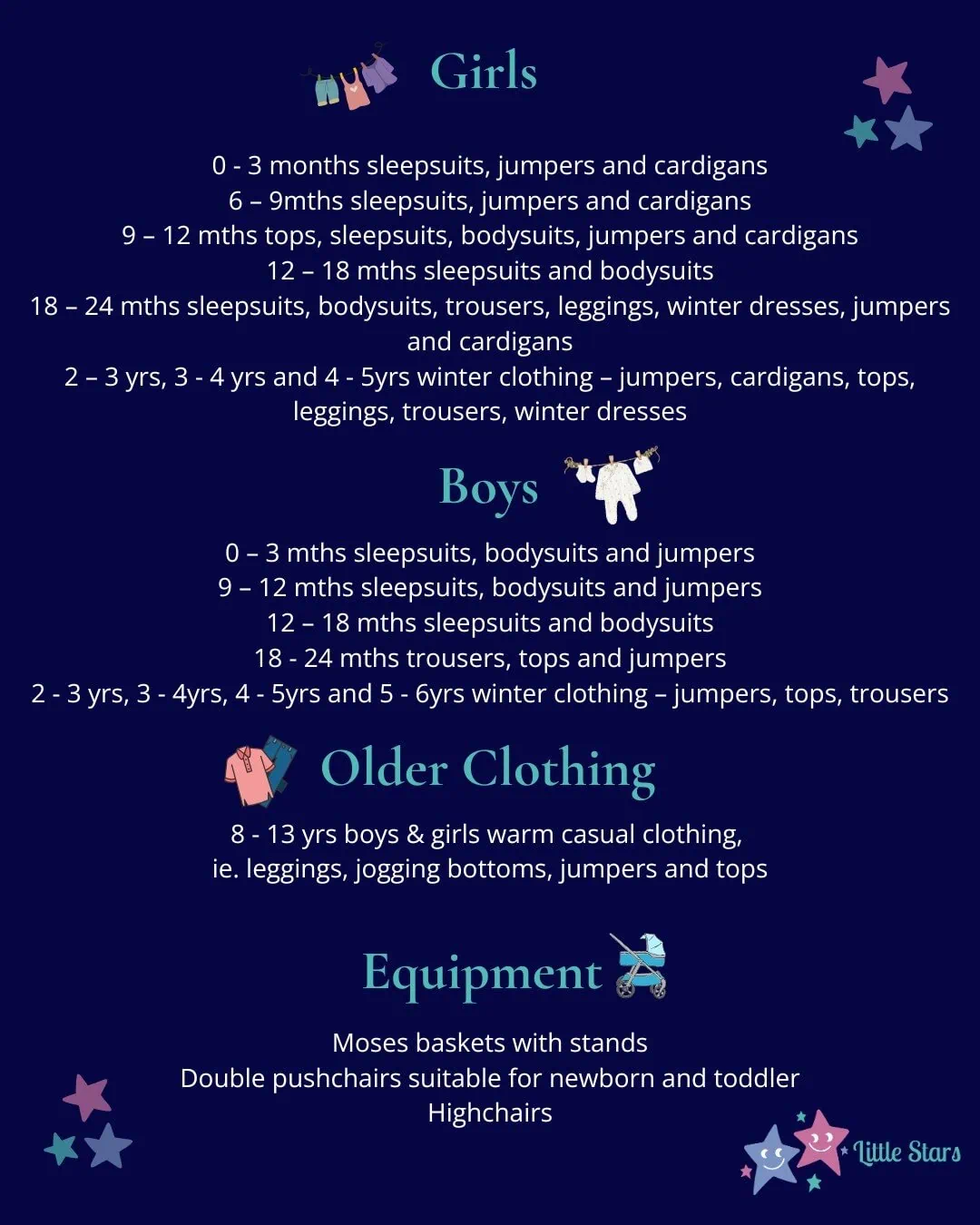 Girls

0 - 3 months sleepsuits, jumpers and cardigans
6 – 9mths sleepsuits, jumpers and cardigans
9 – 12 mths tops, sleepsuits, bodysuits, jumpers and cardigans
12 – 18 mths sleepsuits and bodysuits
18 – 24 mths sleepsuits, bodysuits, trousers, leggings, winter dresses, jumpers and cardigans
2 – 3 yrs, 3 - 4 yrs and 4 - 5yrs winter clothing – jumpers, cardigans, tops, leggings, trousers, winter dresses

Boys

0 – 3 mths sleepsuits, bodysuits and jumpers
9 – 12 mths sleepsuits, bodysuits and jumpers
12 – 18 mths sleepsuits and bodysuits
18 - 24 mths trousers, tops and jumpers
2 - 3 yrs, 3 - 4yrs, 4 - 5yrs and 5 - 6yrs winter clothing – jumpers, tops, trousers

Older Clothing

8 - 13 yrs boys & girls warm casual clothing,
ie. leggings, jogging bottoms, jumpers and tops

Equipment

Moses baskets with stands
Double pushchairs suitable for newborn and toddler
Highchairs

Little Stars